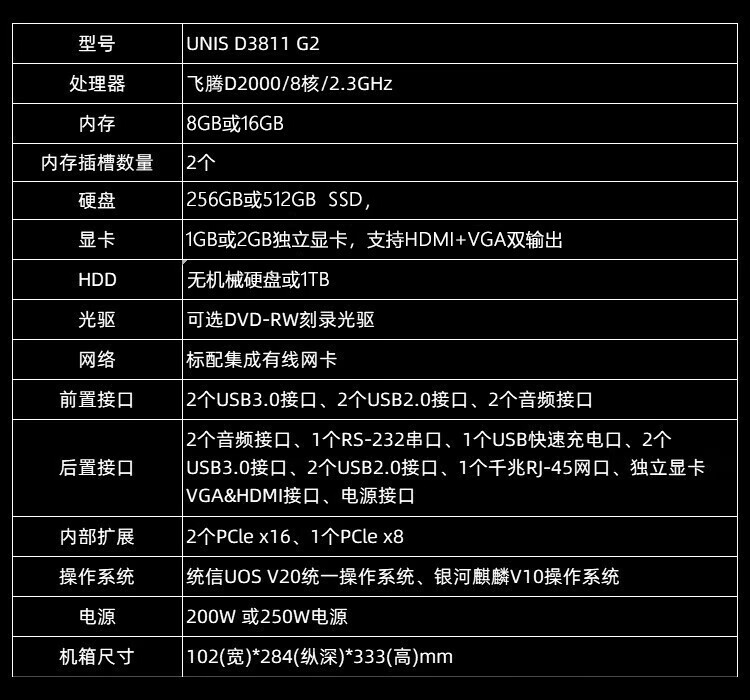 | 型号 | UNIS D3811 G2 |
|---|---|
| 处理器 | 飞腾D2000/8核/2.3GHz |
| 内存 | 8GB或16GB |
| 内存插槽数量 | 2个 |
| 硬盘 | 256GB或512GB SSD, |
| 显卡 | 1GB或2GB独立显卡，支持HDMI+VGA双输出 |
| HDD | 无机械硬盘或1TB |
| 光驱 | 可选DVD-RW刻录光驱 |
| 网络 | 标配集成有线网卡 |
| 前置接口 | 2个USB3.0接口、2个USB2.0接口、2个音频接口 |
| 后置接口 | 2个音频接口、1个RS-232串口、1个USB快速充电口、2个USB3.0接口、2个USB2.0接口、1个千兆RJ-45网口、独立显卡VGA&HDMI接口、电源接口 |
| 内部扩展 | 2个PCle x16、1个PCle x8 |
| 操作系统 | 统信UOS V20统一操作系统、银河麒麟V10操作系统 |
| 电源 | 200W 或250W电源 |
| 机箱尺寸 | 102(宽)*284(纵深)*333(高)mm |